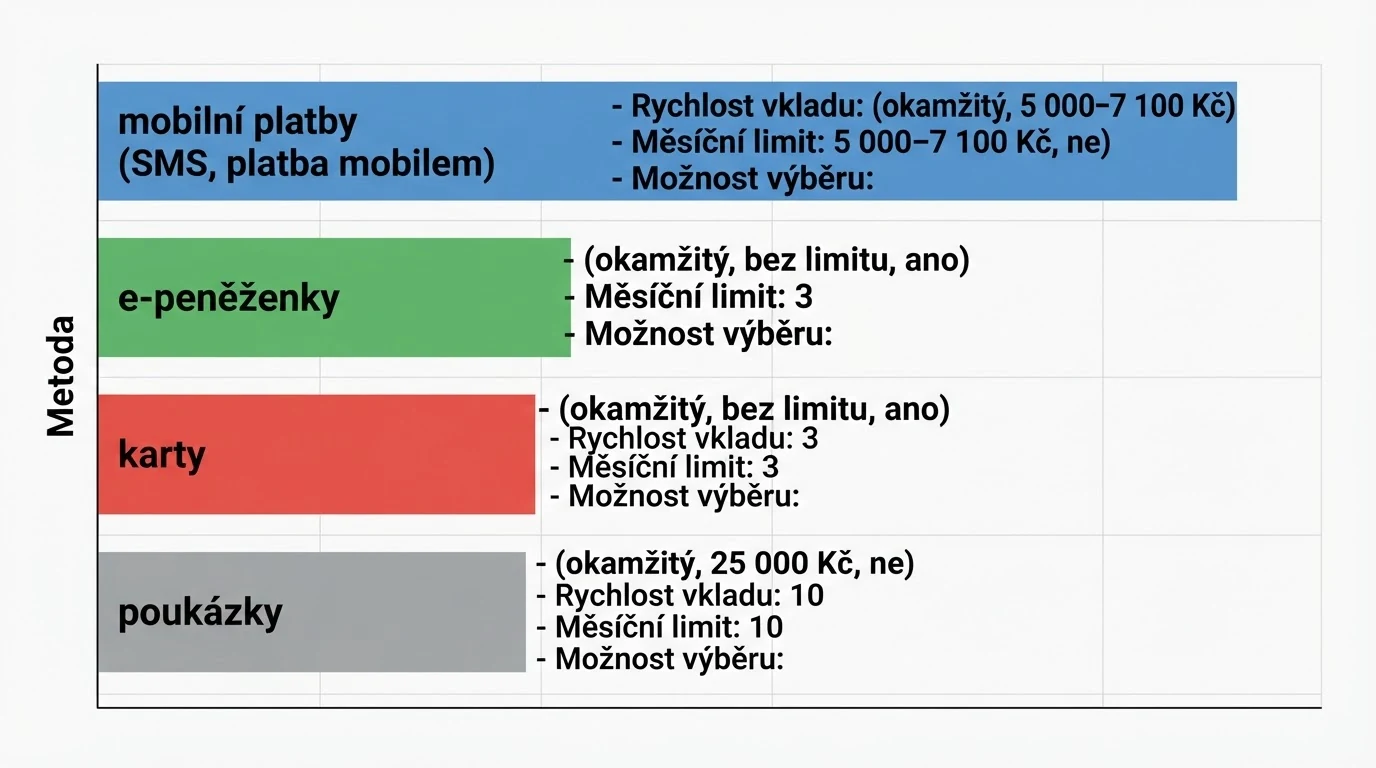 Metoda

mobilní platby (SMS, platba mobilem)
- Rychlost vkladu: (okamžitý, 5 000–7 100 Kč)
- Měsíční limit: 5 000–7 100 Kč, ne)
- Možnost výběru:

e-peněženky
- (okamžitý, bez limitu, ano)
- Měsíční limit: 3
- Možnost výběru:

karty
- (okamžitý, bez limitu, ano)
- Rychlost vkladu: 3
- Měsíční limit: 3
- Možnost výběru:

poukázky
- (okamžitý, 25 000 Kč, ne)
- Rychlost vkladu: 10
- Měsíční limit: 10
- Možnost výběru: